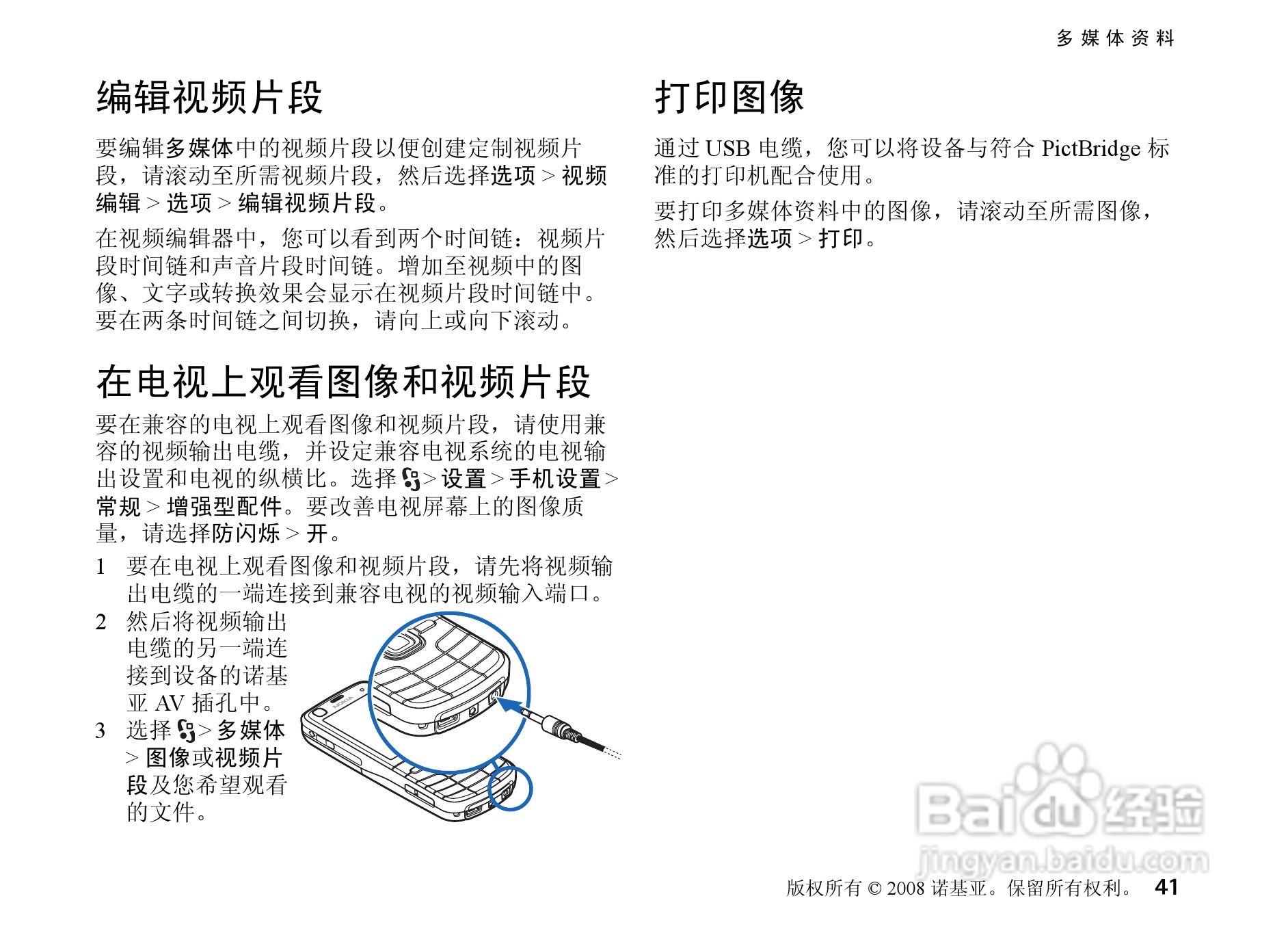 多媒体资料

编辑视频片段

要编辑多媒体中的视频片段以便创建定制视频片段，请滚动至所需视频片段，然后选择选项 > 视频编辑 > 选项 > 编辑视频片段。

在视频编辑器中，您可以看到两个时间链：视频片段时间链和声音片段时间链。增加至视频中的图像、文字或转换效果会显示在视频片段时间链中。要在两条时间链之间切换，请向上或向下滚动。

在电视上观看图像和视频片段

要在兼容的电视上观看图像和视频片段，请使用兼容的视频输出电缆，并设定兼容电视系统的电视输出设置和电视的纵横比。选择 > 设置 > 手机设置 > 常规 > 增强型配件。要改善电视屏幕上的图像质量，请选择防闪烁 > 开。

1 要在电视上观看图像和视频片段，请先将视频输出电缆的一端连接到兼容电视的视频输入端口。
2 然后将视频输出电缆的另一端连接到设备的诺基亚 AV 插孔中。
3 选择 > 多媒体 > 图像或视频片段及您希望观看的文件。

NOKIA

打印图像

通过 USB 电缆，您可以将设备与符合 PictBridge 标准的打印机配合使用。

要打印多媒体资料中的图像，请滚动至所需图像，然后选择选项 > 打印。

Baidu 经验
jingyan.baidu.com

版权所有 © 2008 诺基亚。保留所有权利。 41